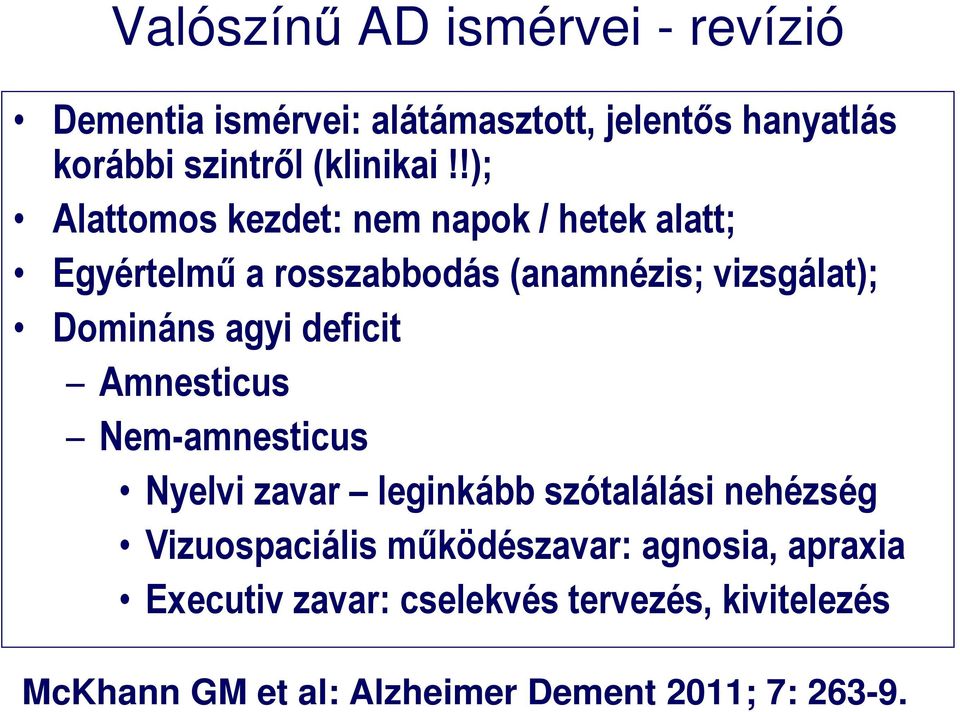 Valószínű AD ismérvei - revízió

• Dementia ismérvei: alátámasztott, jelentős hanyatlás korábbi szintről (klinikai !!);
• Alattomos kezdet: nem napok / hetek alatt;
• Egyértelmű a rosszabbodás (anamnézis; vizsgálat);
• Domináns agyi deficit
– Amnesticus
– Nem-amnesticus
• Nyelvi zavar – leginkább szótalálási nehézség
• Vizuospaciális működészavar: agnosia, apraxia
• Executiv zavar: cselekvés tervezés, kivitelezés

McKhann GM et al: Alzheimer Dement 2011; 7: 263-9.